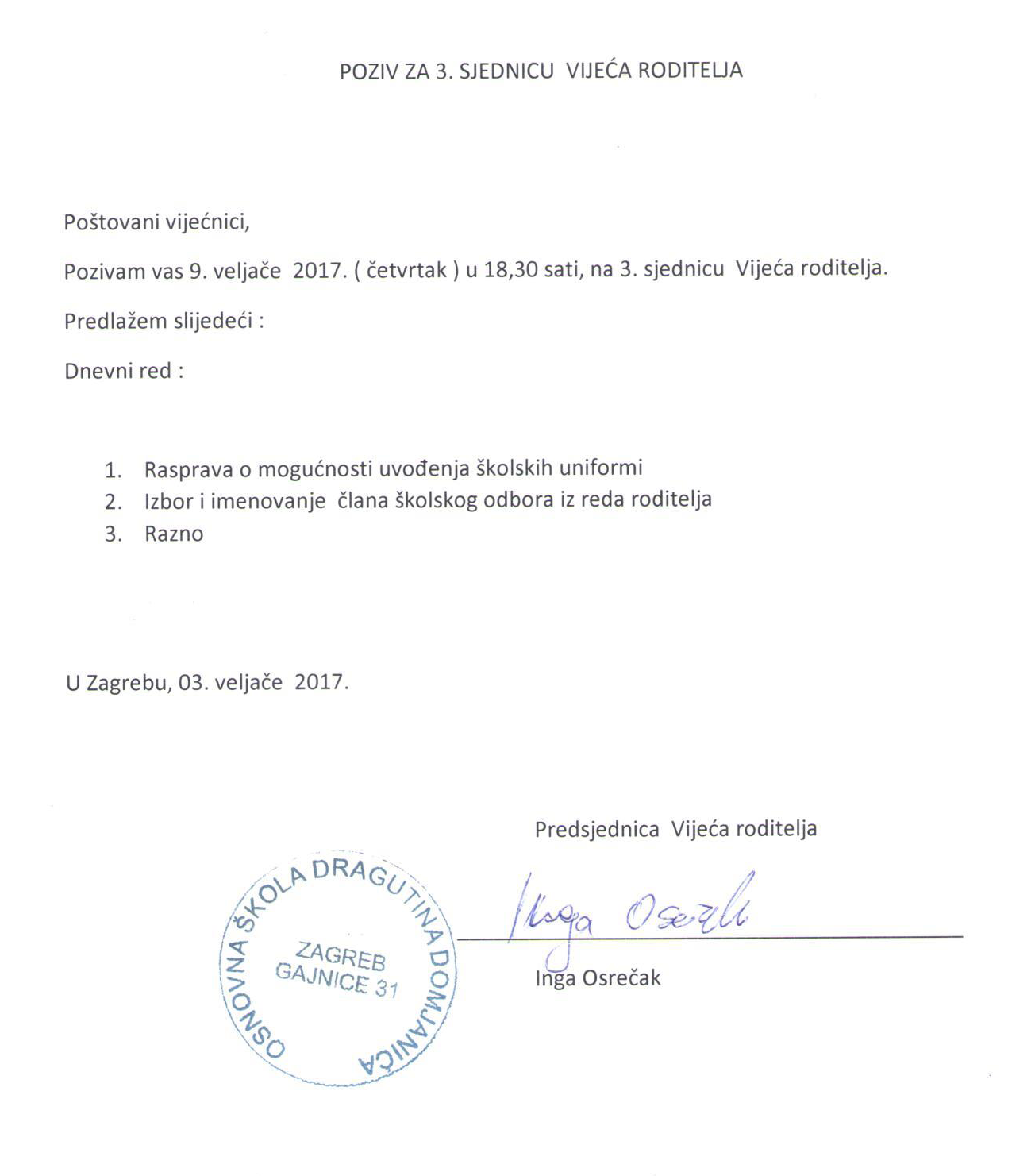 POZIV ZA 3. SJEDNICU VIJEĆA RODITELJA

Poštovani vijećnici,

Pozivam vas 9. veljače 2017. ( četvrtak ) u 18,30 sati, na 3. sjednicu Vijeća roditelja.

Predlažem slijedeći :

Dnevni red :

1. Rasprava o mogućnosti uvođenja školskih uniformi
2. Izbor i imenovanje člana školskog odbora iz reda roditelja
3. Razno

U Zagrebu, 03. veljače 2017.

Predsjednica Vijeća roditelja

OSNOVNA ŠKOLA DRAGUTINA DOMJANIĆA
ZAGREB
GAJNICE 31

Inga Osrečak

Inga Osrečak